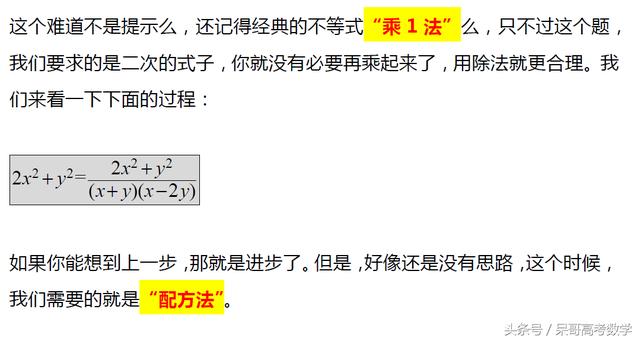 这个难道不是提示么，还记得经典的不等式“乘 1 法”么，只不过这个题，我们要求的是二次的式子，你就没有必要再乘起来了，用除法就更合理。我们来看一下下面的过程：

$2x^2+y^2=\frac{2x^2+y^2}{(x+y)(x-2y)}$

如果你能想到上一步，那就是进步了。但是，好像还是没有思路，这个时候，我们需要的就是“配方法”。

头条号 / 呆哥高考数学